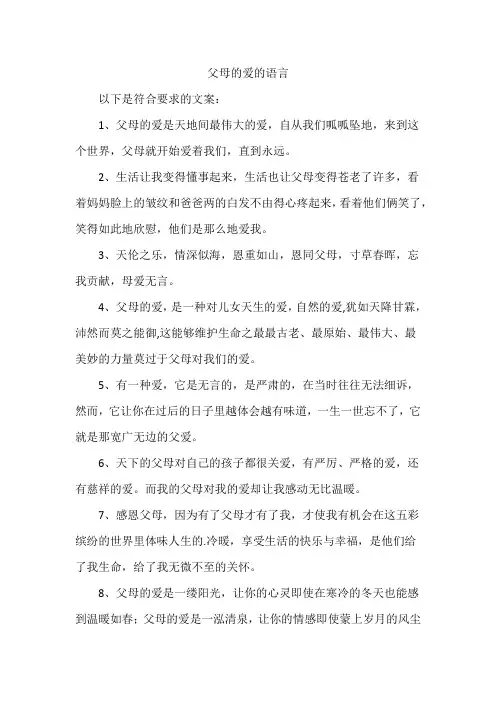 父母的爱的语言

以下是符合要求的文案：

1、父母的爱是天地间最伟大的爱，自从我们呱呱坠地，来到这个世界，父母就开始爱着我们，直到永远。

2、生活让我变得懂事起来，生活也让父母变得苍老了许多，看着妈妈脸上的皱纹和爸爸两的白发不由得心疼起来，看着他们俩笑了，笑得如此地欣慰，他们是那么地爱我。

3、天伦之乐，情深似海，恩重如山，恩同父母，寸草春晖，忘我贡献，母爱无言。

4、父母的爱，是一种对儿女天生的爱，自然的爱,犹如天降甘霖，沛然而莫之能御,这能够维护生命之最最古老、最原始、最伟大、最美妙的力量莫过于父母对我们的爱。

5、有一种爱，它是无言的，是严肃的，在当时往往无法细诉，然而，它让你在过后的日子里越体会越有味道，一生一世忘不了，它就是那宽广无边的父爱。

6、天下的父母对自己的孩子都很关爱，有严厉、严格的爱，还有慈祥的爱。而我的父母对我的爱却让我感动无比温暖。

7、感恩父母，因为有了父母才有了我，才使我有机会在这五彩缤纷的世界里体味人生的.冷暖，享受生活的快乐与幸福，是他们给了我生命，给了我无微不至的关怀。

8、父母的爱是一缕阳光，让你的心灵即使在寒冷的冬天也能感到温暖如春；父母的爱是一泓清泉，让你的情感即使蒙上岁月的风尘